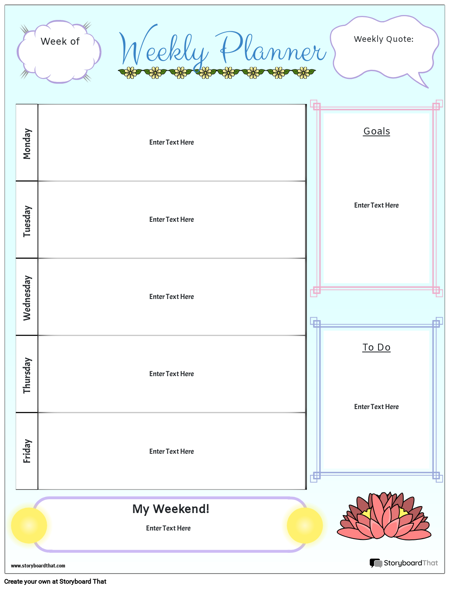 Week of

Weekly Planner

Weekly Quote:

| Monday | Enter Text Here |
|---|---|
| Tuesday | Enter Text Here |
| Wednesday | Enter Text Here |
| Thursday | Enter Text Here |
| Friday | Enter Text Here |

Goals

Enter Text Here

To Do

Enter Text Here

My Weekend!

Enter Text Here

www.storyboardthat.com

StoryboardThat

Create your own at Storyboard That